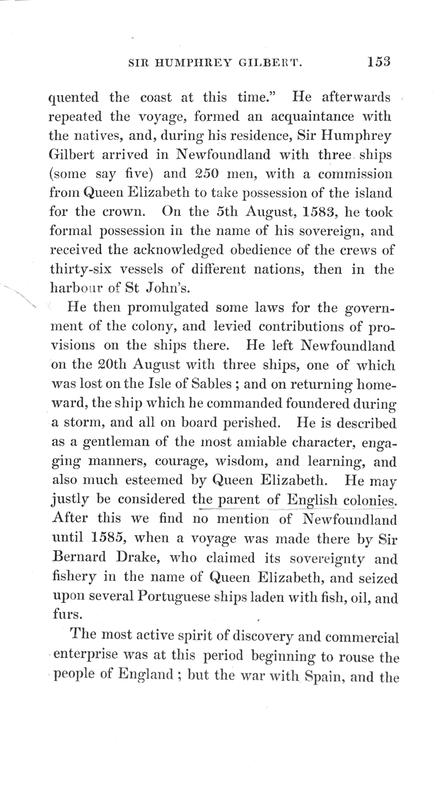 SIR HUMPHREY GILBERT. 153

quented the coast at this time." He afterwards repeated the voyage, formed an acquaintance with the natives, and, during his residence, Sir Humphrey Gilbert arrived in Newfoundland with three ships (some say five) and 250 men, with a commission from Queen Elizabeth to take possession of the island for the crown. On the 5th August, 1583, he took formal possession in the name of his sovereign, and received the acknowledged obedience of the crews of thirty-six vessels of different nations, then in the harbour of St John's.

He then promulgated some laws for the government of the colony, and levied contributions of provisions on the ships there. He left Newfoundland on the 20th August with three ships, one of which was lost on the Isle of Sables; and on returning homeward, the ship which he commanded foundered during a storm, and all on board perished. He is described as a gentleman of the most amiable character, engaging manners, courage, wisdom, and learning, and also much esteemed by Queen Elizabeth. He may justly be considered the parent of English colonies. After this we find no mention of Newfoundland until 1585, when a voyage was made there by Sir Bernard Drake, who claimed its sovereignty and fishery in the name of Queen Elizabeth, and seized upon several Portuguese ships laden with fish, oil, and furs.

The most active spirit of discovery and commercial enterprise was at this period beginning to rouse the people of England; but the war with Spain, and the